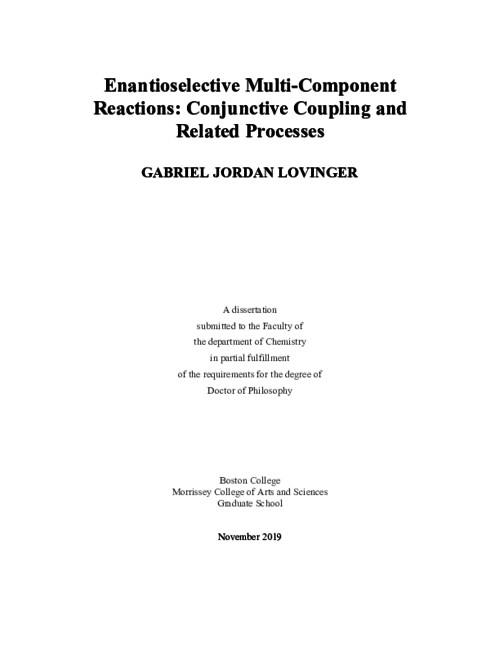 Enantioselective Multi-Component Reactions: Conjunctive Coupling and Related Processes

GABRIEL JORDAN LOVINGER

A dissertation
submitted to the Faculty of
the department of Chemistry
in partial fulfillment
of the requirements for the degree of
Doctor of Philosophy

Boston College
Morrissey College of Arts and Sciences
Graduate School

November 2019